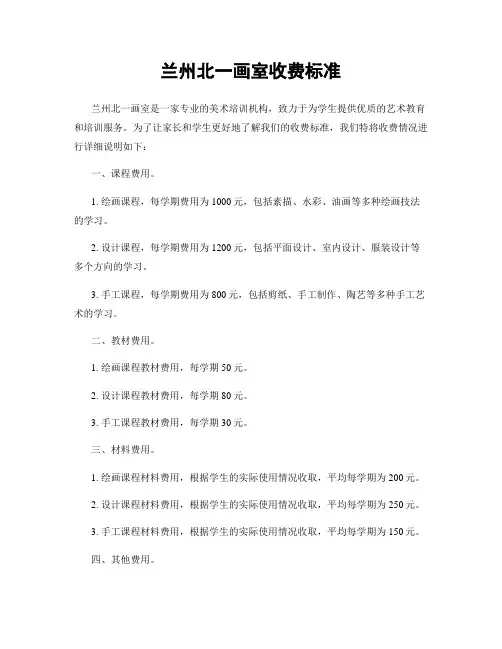 兰州北一画室收费标准

兰州北一画室是一家专业的美术培训机构，致力于为学生提供优质的艺术教育和培训服务。为了让家长和学生更好地了解我们的收费标准，我们特将收费情况进行详细说明如下：

一、课程费用。

1. 绘画课程，每学期费用为 1000 元，包括素描、水彩、油画等多种绘画技法的学习。

2. 设计课程，每学期费用为 1200 元，包括平面设计、室内设计、服装设计等多个方向的学习。

3. 手工课程，每学期费用为 800 元，包括剪纸、手工制作、陶艺等多种手工艺术的学习。

二、教材费用。

1. 绘画课程教材费用，每学期 50 元。

2. 设计课程教材费用，每学期 80 元。

3. 手工课程教材费用，每学期 30 元。

三、材料费用。

1. 绘画课程材料费用，根据学生的实际使用情况收取，平均每学期为 200 元。

2. 设计课程材料费用，根据学生的实际使用情况收取，平均每学期为 250 元。

3. 手工课程材料费用，根据学生的实际使用情况收取，平均每学期为 150 元。

四、其他费用。